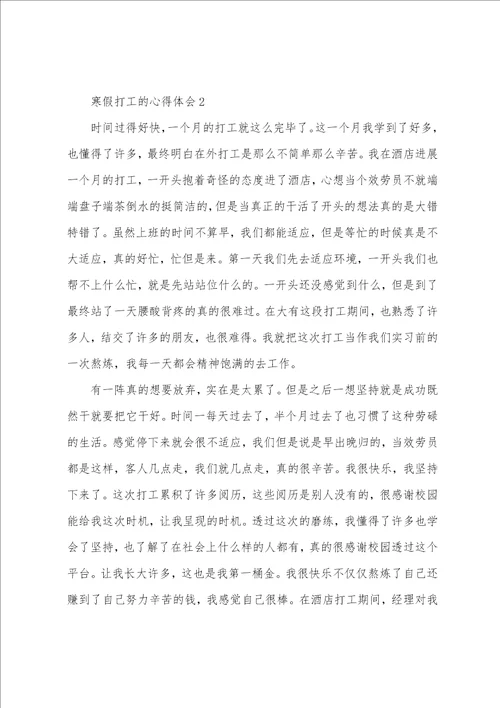 寒假打工的心得体会 2

时间过得好快，一个月的打工就这么完毕了。这一个月我学到了好多，也懂得了许多，最终明白在外打工是那么不简单那么辛苦。我在酒店进展一个月的打工，一开头抱着奇怪的态度进了酒店，心想当个效劳员不就端端盘子端茶倒水的挺简洁的，但是当真正的干活了开头的想法真的是大错特错了。虽然上班的时间不算早，我们都能适应，但是等忙的时候真是不大适应，真的好忙，忙但是来。第一天我们先去适应环境，一开头我们也帮不上什么忙，就是先站站位什么的。一开头还没感觉到什么，但是到了最终站了一天腰酸背疼的真的很难过。在大有这段打工期间，也熟悉了许多人，结交了许多的朋友，也很难得。我就把这次打工当作我们实习前的一次熬炼，我每一天都会精神饱满的去工作。

有一阵真的想要放弃，实在是太累了。但是之后一想坚持就是成功既然干就要把它干好。时间一每天过去了，半个月过去了也习惯了这种劳碌的生活。感觉停下来就会很不适应，我们但是说是早出晚归的，当效劳员都是这样，客人几点走，我们就几点走，真的很辛苦。我很快乐，我坚持下来了。这次打工累积了许多阅历，这些阅历是别人没有的，很感谢校园能给我这次时机，让我呈现的时机。透过这次的磨练，我懂得了许多也学会了坚持，也了解了在社会上什么样的人都有，真的很感谢校园透过这个平台。让我长大许多，这也是我第一桶金。我很快乐不仅仅熬炼了自己还赚到了自己努力辛苦的钱，我感觉自己很棒。在酒店打工期间，经理对我